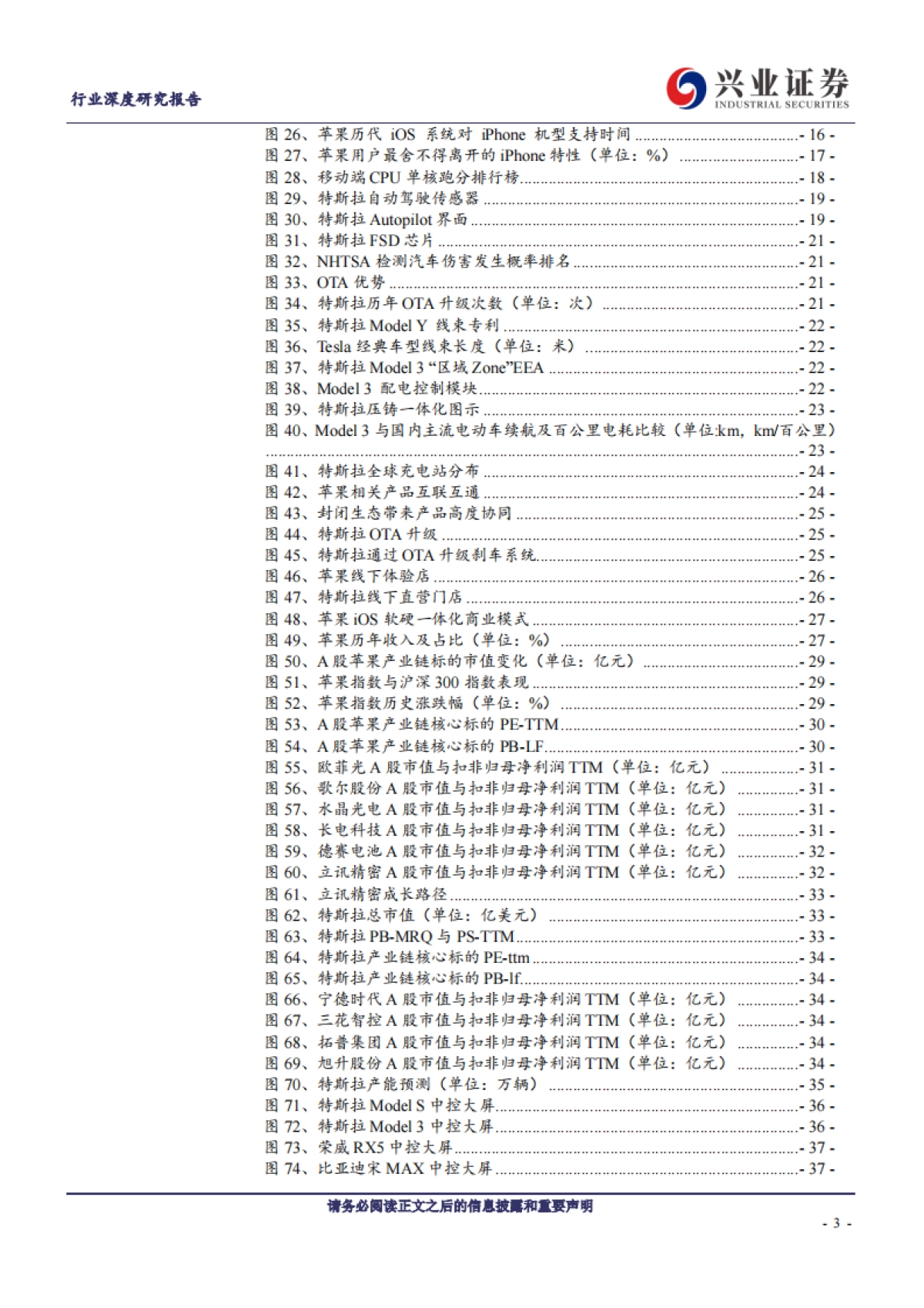 行业深度研究报告

兴业证券
INDUSTRIAL SECURITIES

图 26、苹果历代 iOS 系统对 iPhone 机型支持时间 - 16 -
图 27、苹果用户最舍不得离开的 iPhone 特性（单位：%） - 17 -
图 28、移动端 CPU 单核跑分排行榜 - 18 -
图 29、特斯拉自动驾驶传感器 - 19 -
图 30、特斯拉 Autopilot 界面 - 19 -
图 31、特斯拉 FSD 芯片 - 21 -
图 32、NHTSA 检测汽车伤害发生概率排名 - 21 -
图 33、OTA 优势 - 21 -
图 34、特斯拉历年 OTA 升级次数（单位：次） - 21 -
图 35、特斯拉 Model Y 线束专利 - 22 -
图 36、Tesla 经典车型线束长度（单位：米） - 22 -
图 37、特斯拉 Model 3 “区域 Zone”EEA - 22 -
图 38、Model 3 配电控制模块 - 22 -
图 39、特斯拉压铸一体化图示 - 23 -
图 40、Model 3 与国内主流电动车续航及百公里电耗比较（单位:km，km/百公里） - 23 -
图 41、特斯拉全球充电站分布 - 24 -
图 42、苹果相关产品互联互通 - 24 -
图 43、封闭生态带来产品高度协同 - 25 -
图 44、特斯拉 OTA 升级 - 25 -
图 45、特斯拉通过 OTA 升级刹车系统 - 25 -
图 46、苹果线下体验店 - 26 -
图 47、特斯拉线下直营门店 - 26 -
图 48、苹果 iOS 软硬一体化商业模式 - 27 -
图 49、苹果历年收入及占比（单位：%） - 27 -
图 50、A 股苹果产业链标的市值变化（单位：亿元） - 29 -
图 51、苹果指数与沪深 300 指数表现 - 29 -
图 52、苹果指数历史涨跌幅（单位：%） - 29 -
图 53、A 股苹果产业链核心标的 PE-TTM - 30 -
图 54、A 股苹果产业链核心标的 PB-LF - 30 -
图 55、欧菲光 A 股市值与扣非归母净利润 TTM（单位：亿元） - 31 -
图 56、歌尔股份 A 股市值与扣非归母净利润 TTM（单位：亿元） - 31 -
图 57、水晶光电 A 股市值与扣非归母净利润 TTM（单位：亿元） - 31 -
图 58、长电科技 A 股市值与扣非归母净利润 TTM（单位：亿元） - 31 -
图 59、德赛电池 A 股市值与扣非归母净利润 TTM（单位：亿元） - 32 -
图 60、立讯精密 A 股市值与扣非归母净利润 TTM（单位：亿元） - 32 -
图 61、立讯精密成长路径 - 33 -
图 62、特斯拉总市值（单位：亿美元） - 33 -
图 63、特斯拉 PB-MRQ 与 PS-TTM - 33 -
图 64、特斯拉产业链核心标的 PE-ttm - 34 -
图 65、特斯拉产业链核心标的 PB-lf - 34 -
图 66、宁德时代 A 股市值与扣非归母净利润 TTM（单位：亿元） - 34 -
图 67、三花智控 A 股市值与扣非归母净利润 TTM（单位：亿元） - 34 -
图 68、拓普集团 A 股市值与扣非归母净利润 TTM（单位：亿元） - 34 -
图 69、旭升股份 A 股市值与扣非归母净利润 TTM（单位：亿元） - 34 -
图 70、特斯拉产能预测（单位：万辆） - 35 -
图 71、特斯拉 Model S 中控大屏 - 36 -
图 72、特斯拉 Model 3 中控大屏 - 36 -
图 73、荣威 RX5 中控大屏 - 37 -
图 74、比亚迪宋 MAX 中控大屏 - 37 -

请务必阅读正文之后的信息披露和重要声明

- 3 -